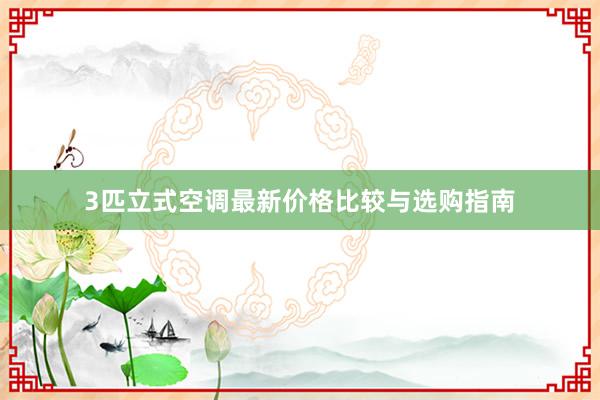 3匹立式空调最新价格比较与选购指南